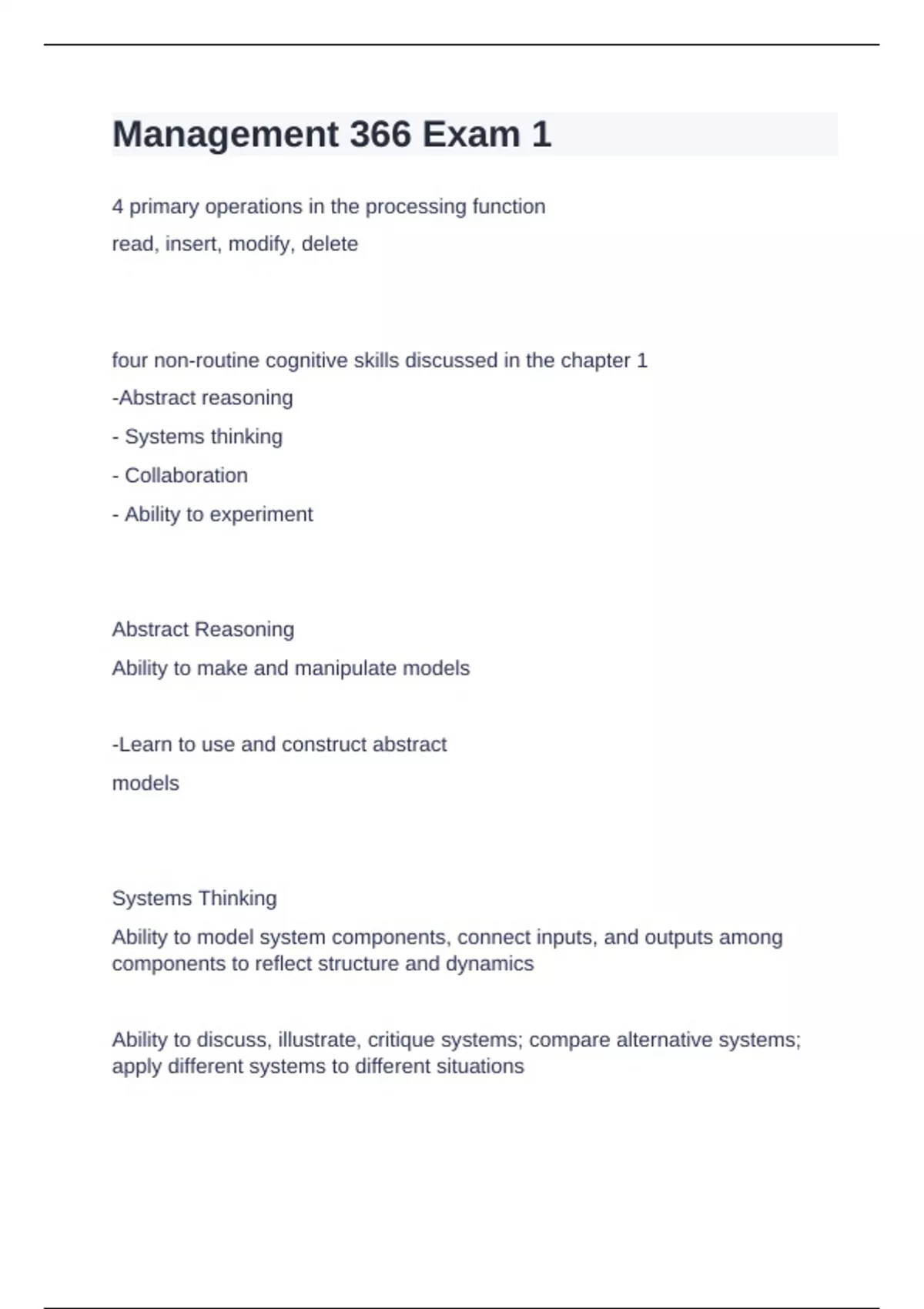 Management 366 Exam 1

4 primary operations in the processing function

read, insert, modify, delete

four non-routine cognitive skills discussed in the chapter 1

-Abstract reasoning

- Systems thinking

- Collaboration

- Ability to experiment

Abstract Reasoning

Ability to make and manipulate models

-Learn to use and construct abstract

models

Systems Thinking

Ability to model system components, connect inputs, and outputs among components to reflect structure and dynamics

Ability to discuss, illustrate, critique systems; compare alternative systems; apply different systems to different situations